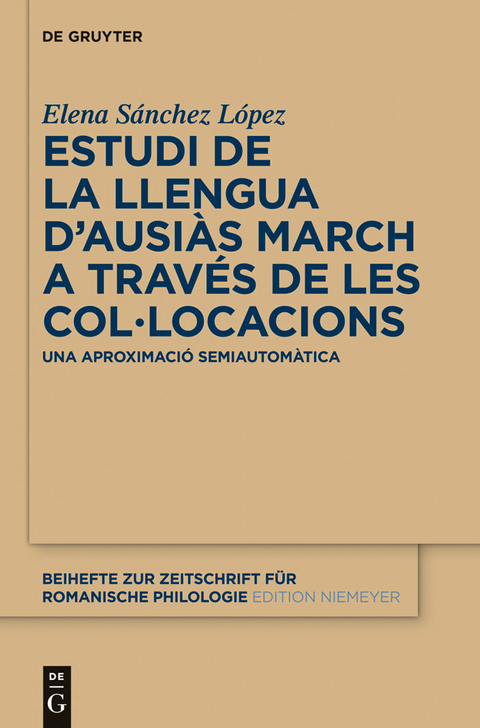 DE GRUYTER

Elena Sánchez López

ESTUDI DE LA LLENGUA D'AUSIÀS MARCH A TRAVÉS DE LES COL·LOCACIONS

UNA APROXIMACIÓ SEMIAUTOMÀTICA

BEIHEFTE ZUR ZEITSCHRIFT FÜR ROMANISCHE PHILOLOGIE EDITION NIEMEYER

DE G